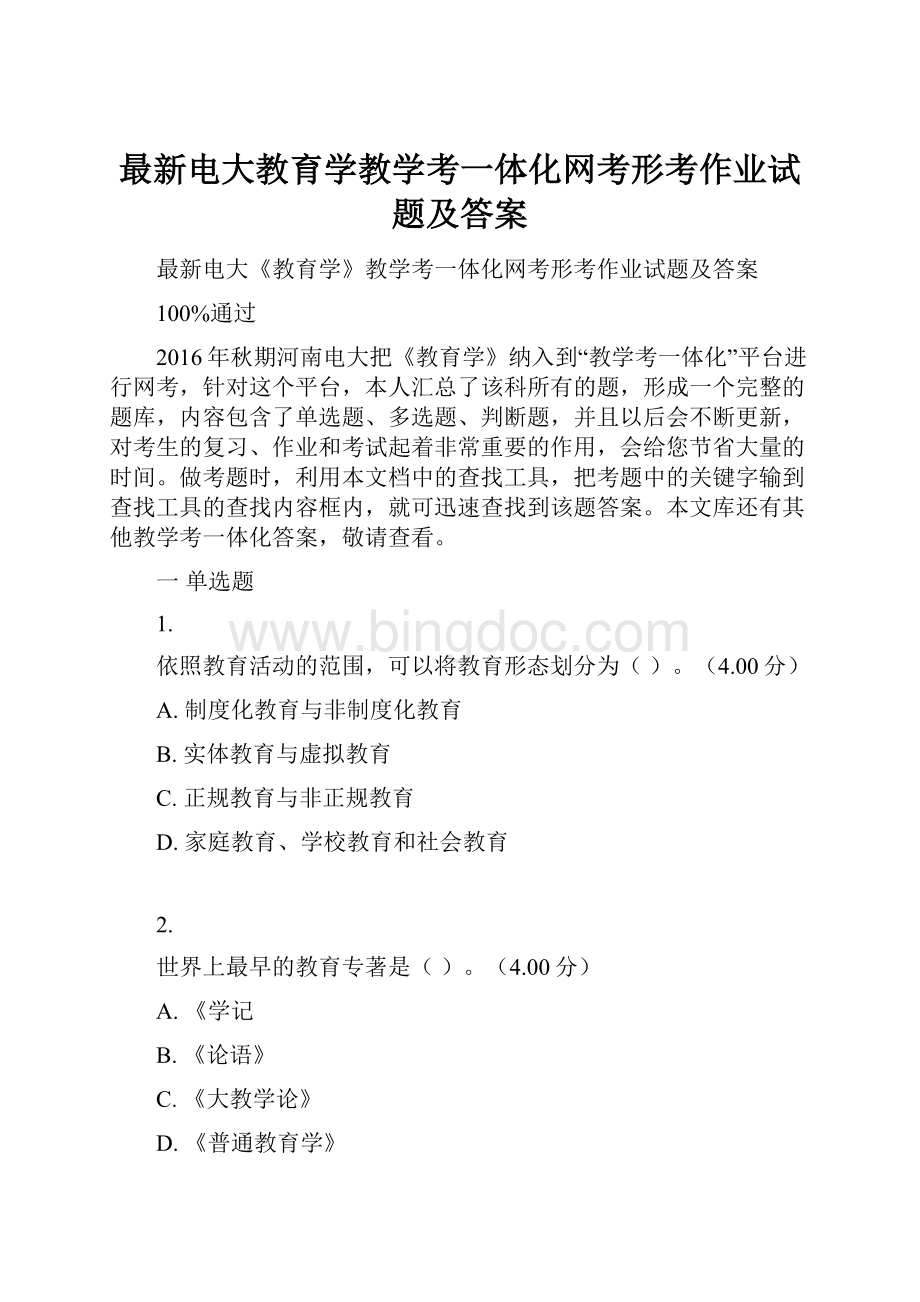 最新电大教育学教学考一体化网考形考作业试题及答案

最新电大《教育学》教学考一体化网考形考作业试题及答案

100%通过

2016年秋期河南电大把《教育学》纳入到“教学考一体化”平台进行网考，针对这个平台，本人汇总了该科所有的题，形成一个完整的题库，内容包含了单选题、多选题、判断题，并且以后会不断更新，对考生的复习、作业和考试起着非常重要的作用，会给您节省大量的时间。做考题时，利用本文档中的查找工具，把考题中的关键字输到查找工具的查找内容框内，就可迅速查找到该题答案。本文库还有其他教学考一体化答案，敬请查看。

一 单选题

1.

www.bingdoc.com

依照教育活动的范围，可以将教育形态划分为（ ）。（4.00分）

A. 制度化教育与非制度化教育

B. 实体教育与虚拟教育

C. 正规教育与非正规教育

D. 家庭教育、学校教育和社会教育

2.

世界上最早的教育专著是（ ）。（4.00分）

A. 《学记

B. 《论语》

C. 《大教学论》

D. 《普通教育学》